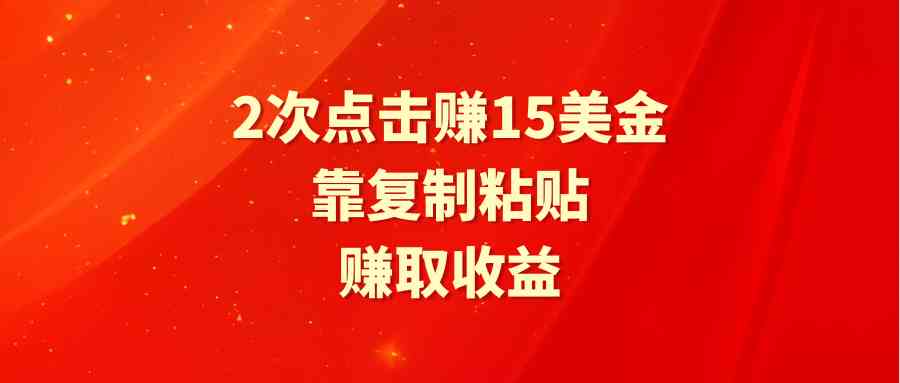 2次点击赚15美金
靠复制粘贴
赚取收益